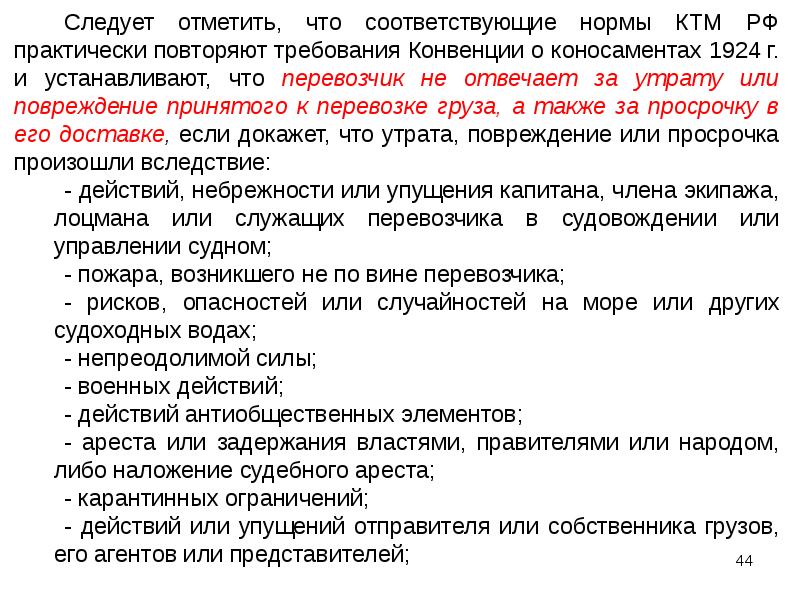 Следует отметить, что соответствующие нормы КТМ РФ практически повторяют требования Конвенции о коносаментах 1924 г. и устанавливают, что перевозчик не отвечает за утрату или повреждение принятого к перевозке груза, а также за просрочку в его доставке, если докажет, что утрата, повреждение или просрочка произошли вследствие:

- действий, небрежности или упущения капитана, члена экипажа, лоцмана или служащих перевозчика в судовождении или управлении судном;

- пожара, возникшего не по вине перевозчика;

- рисков, опасностей или случайностей на море или других судоходных водах;

- непреодолимой силы;

- военных действий;

- действий антиобщественных элементов;

- ареста или задержания властями, правителями или народом, либо наложение судебного ареста;

- карантинных ограничений;

- действий или упущений отправителя или собственника грузов, его агентов или представителей;

44